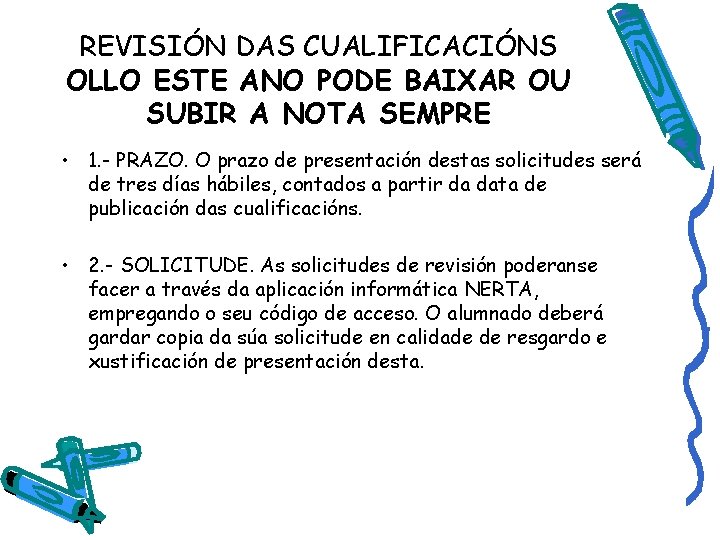 REVISIÓN DAS CUALIFICACIÓNS
OLLO ESTE ANO PODE BAIXAR OU SUBIR A NOTA SEMPRE

• 1.- PRAZO. O prazo de presentación destas solicitudes será de tres días hábiles, contados a partir da data de publicación das cualificacións.

• 2.- SOLICITUDE. As solicitudes de revisión poderanse facer a través da aplicación informática NERTA, empregando o seu código de acceso. O alumnado deberá gardar copia da súa solicitude en calidade de resgardo e xustificación de presentación desta.